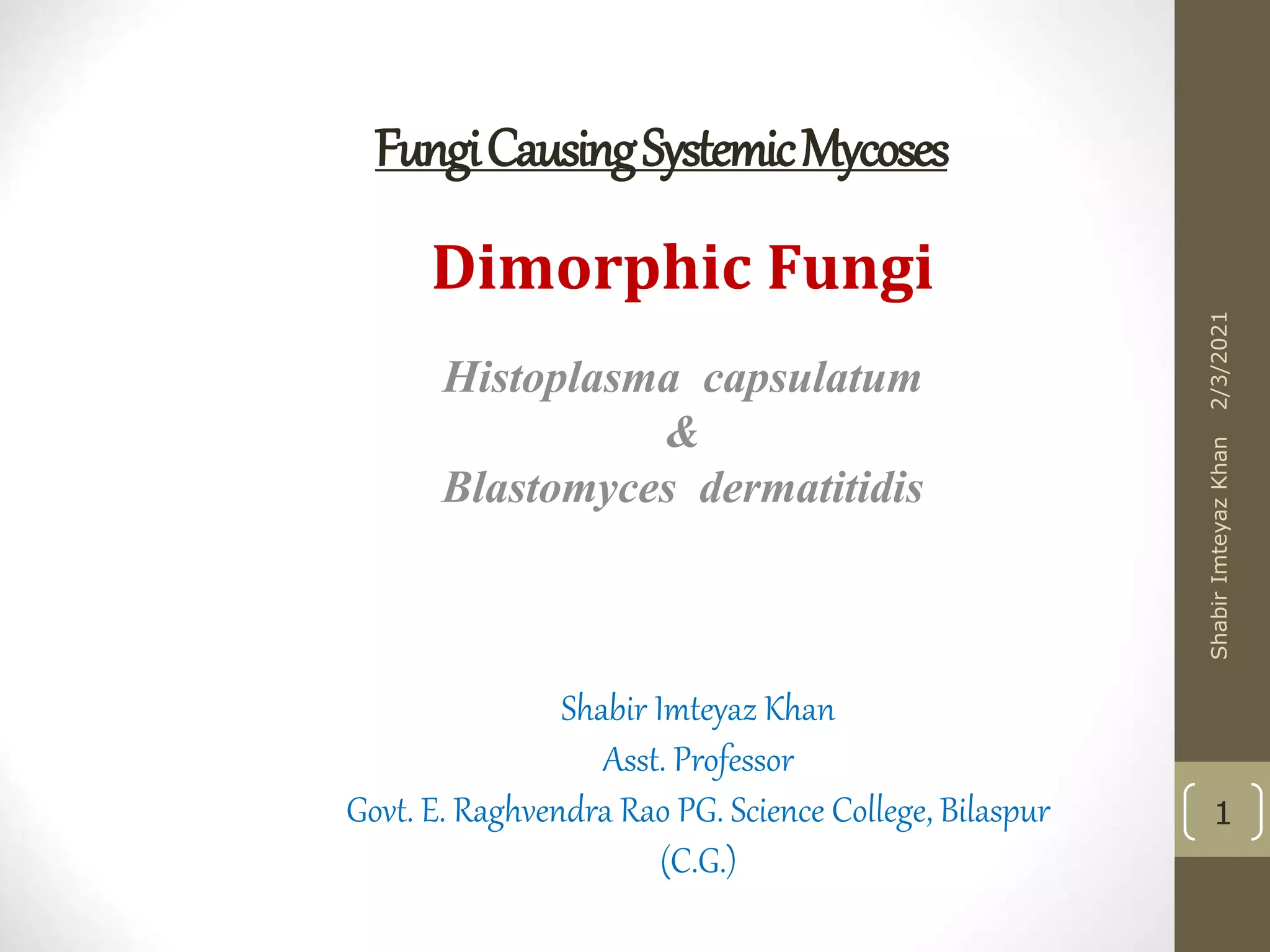 Fungi Causing Systemic Mycoses

Dimorphic Fungi

Histoplasma capsulatum
&
Blastomyces dermatitidis

Shabir Imteyaz Khan
Asst. Professor
Govt. E. Raghvendra Rao PG. Science College, Bilaspur (C.G.)

Shabir Imteyaz Khan 2/3/2021

1